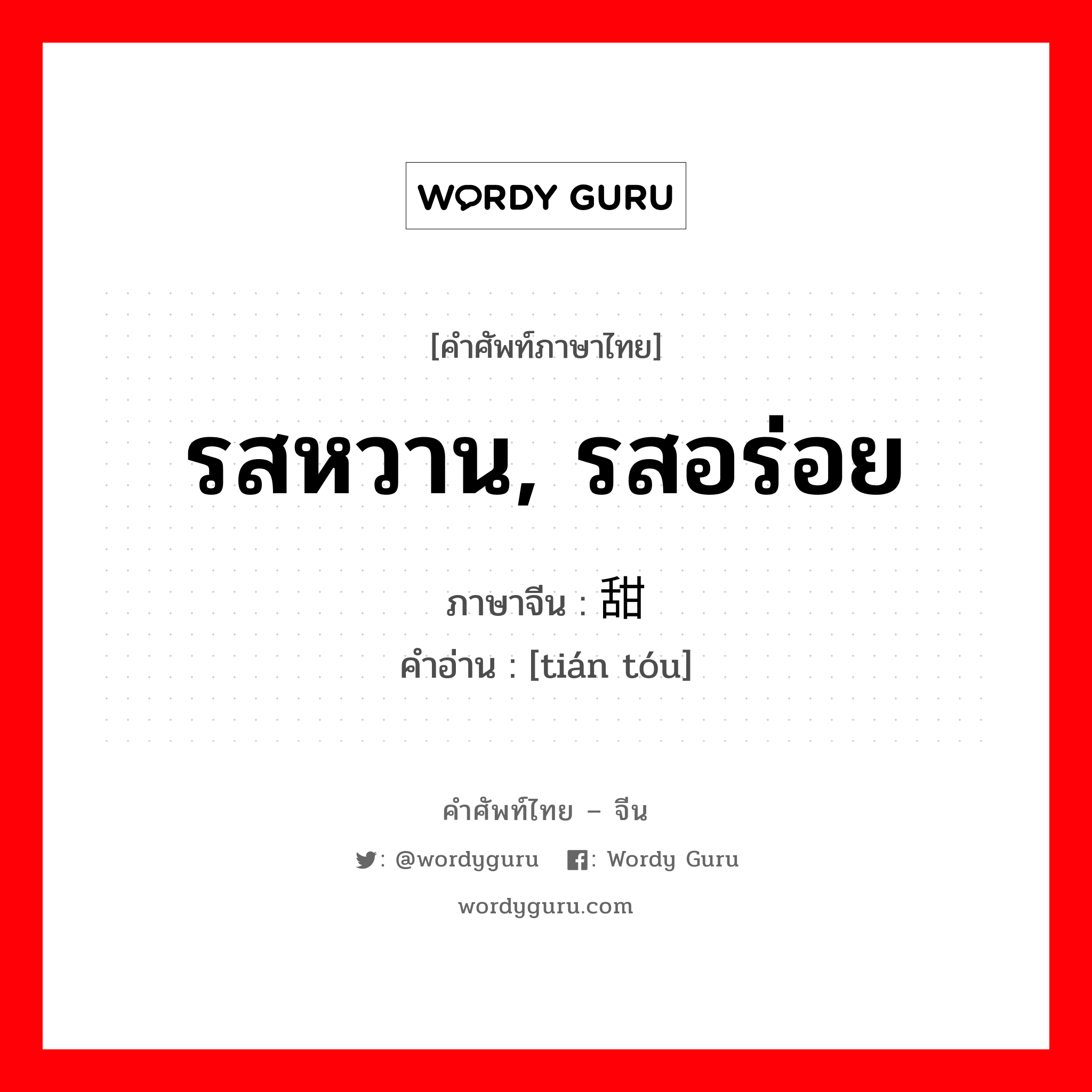 WORDY GURU

[คำศัพท์ภาษาไทย]

รสหวาน, รสอร่อย

ภาษาจีน : 甜

คำอ่าน : [tián tóu]

คำศัพท์ไทย – จีน

: @wordyguru : Wordy Guru

wordyguru.com